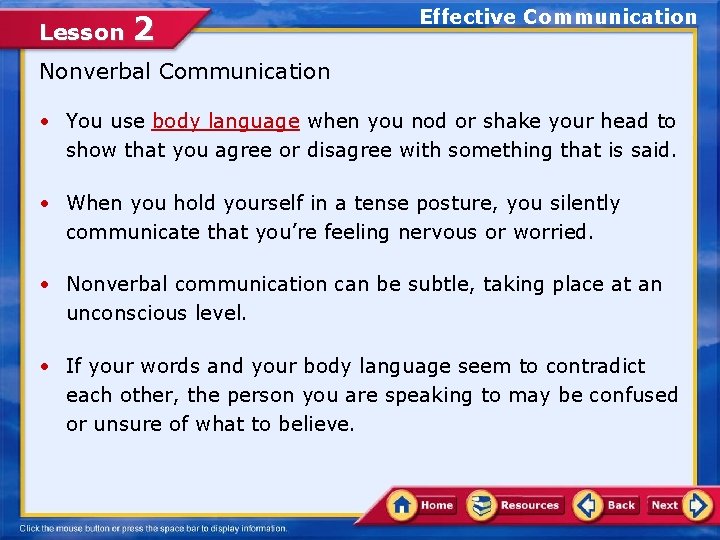 Lesson 2

Effective Communication

Nonverbal Communication

• You use body language when you nod or shake your head to show that you agree or disagree with something that is said.

• When you hold yourself in a tense posture, you silently communicate that you're feeling nervous or worried.

• Nonverbal communication can be subtle, taking place at an unconscious level.

• If your words and your body language seem to contradict each other, the person you are speaking to may be confused or unsure of what to believe.

Home Resources Back Next

Click the mouse button or press the space bar to display information.